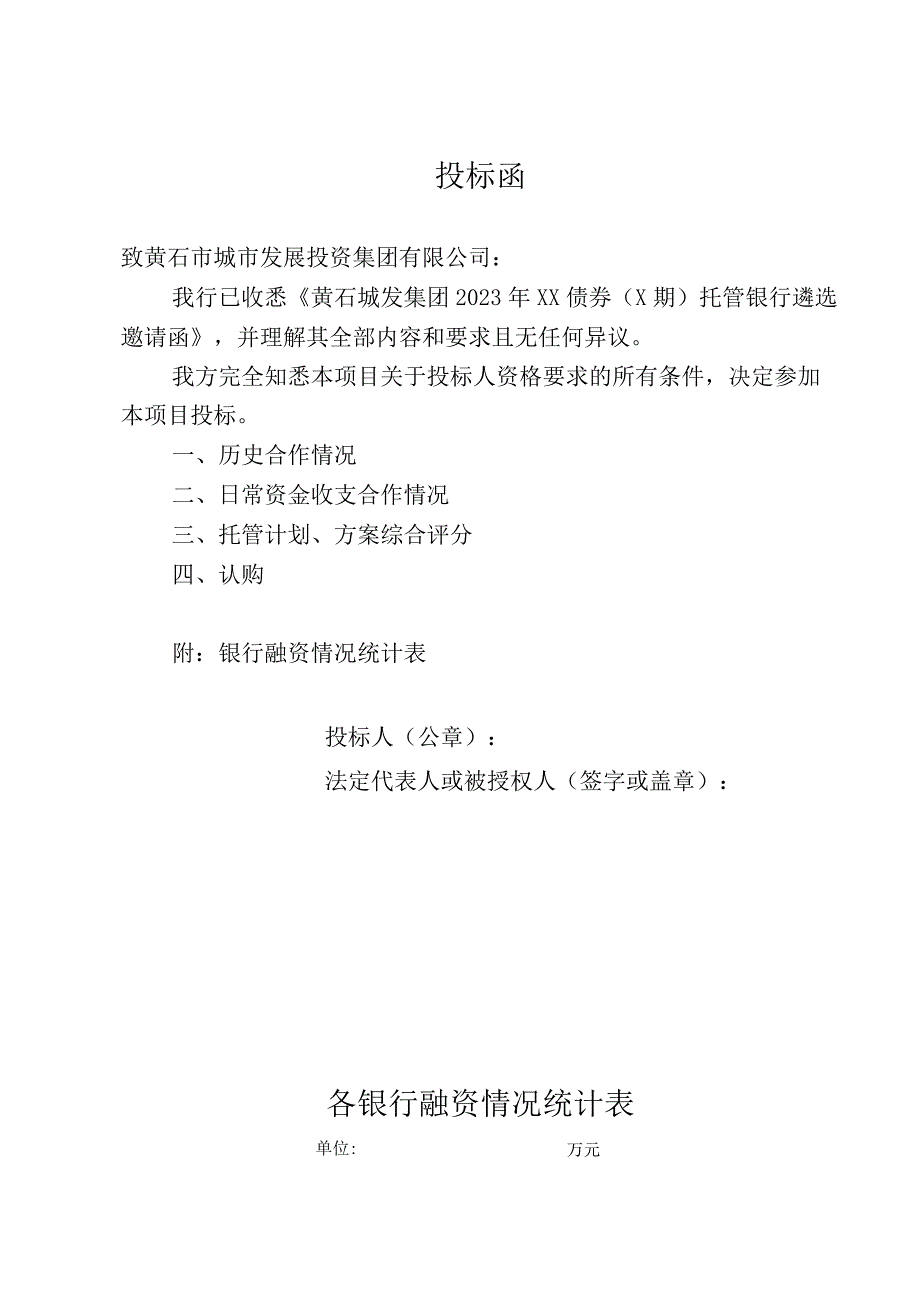 投标函

致黄石市城市发展投资集团有限公司：

我行已收悉《黄石城发集团2023年XX债券（X期）托管银行遴选邀请函》，并理解其全部内容和要求且无任何异议。

我方完全知悉本项目关于投标人资格要求的所有条件，决定参加本项目投标。

一、历史合作情况

二、日常资金收支合作情况

三、托管计划、方案综合评分

四、认购

附：银行融资情况统计表

投标人（公章）：

法定代表人或被授权人（签字或盖章）：

各银行融资情况统计表

单位： 万元